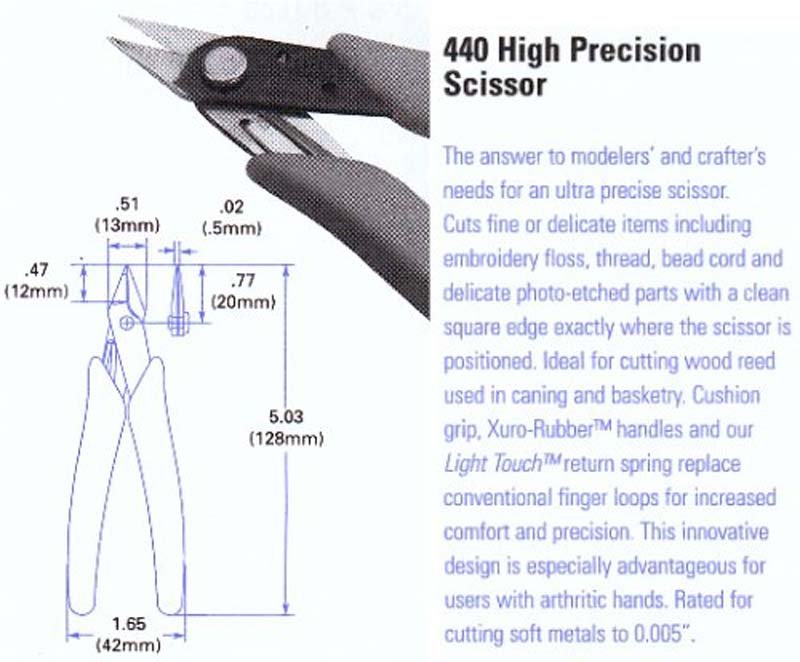 .51
(13mm)

.02
(.5mm)

.47
(12mm)

.77
(20mm)

5.03
(128mm)

1.65
(42mm)

440 High Precision Scissor

The answer to modelers' and crafter's needs for an ultra precise scissor. Cuts fine or delicate items including embroidery floss, thread, bead cord and delicate photo-etched parts with a clean square edge exactly where the scissor is positioned. Ideal for cutting wood reed used in caning and basketry. Cushion grip, Xuro-Rubber™ handles and our Light Touch™ return spring replace conventional finger loops for increased comfort and precision. This innovative design is especially advantageous for users with arthritic hands. Rated for cutting soft metals to 0.005".